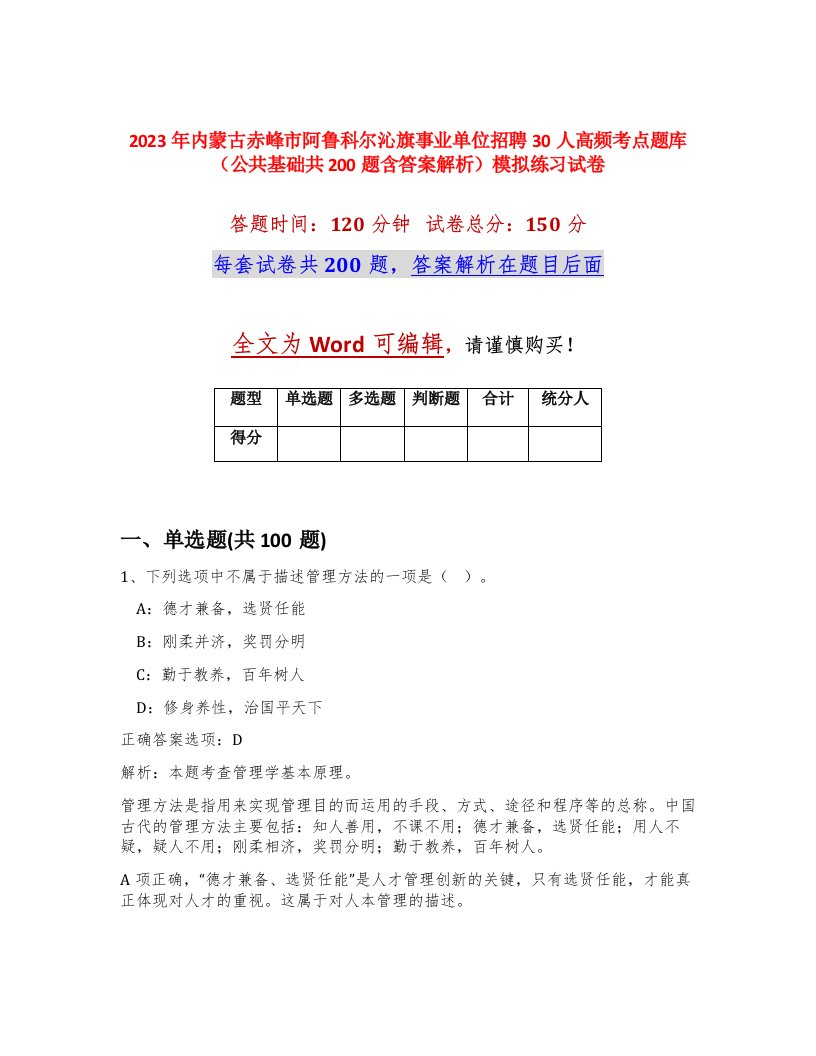 2023年内蒙古赤峰市阿鲁科尔沁旗事业单位招聘30人高频考点题库（公共基础共200题含答案解析）模拟练习试卷

答题时间：120分钟 试卷总分：150分

每套试卷共200题，答案解析在题目后面

全文为Word可编辑，请谨慎购买！

| 题型 | 单选题 | 多选题 | 判断题 | 合计 | 统分人 |
|---|---|---|---|---|---|
| 得分 | | | | | |

一、单选题(共100题)

1、下列选项中不属于描述管理方法的一项是（ ）。

A：德才兼备，选贤任能

B：刚柔并济，奖罚分明

C：勤于教养，百年树人

D：修身养性，治国平天下

正确答案选项：D

解析：本题考查管理学基本原理。

管理方法是指用来实现管理目的而运用的手段、方式、途径和程序等的总称。中国古代的管理方法主要包括：知人善用，不课不用；德才兼备，选贤任能；用人不疑，疑人不用；刚柔相济，奖罚分明；勤于教养，百年树人。

A项正确，“德才兼备、选贤任能”是人才管理创新的关键，只有选贤任能，才能真正体现对人才的重视。这属于对人本管理的描述。